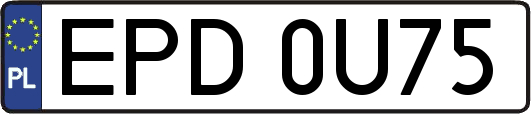 PL
EPD 0U75